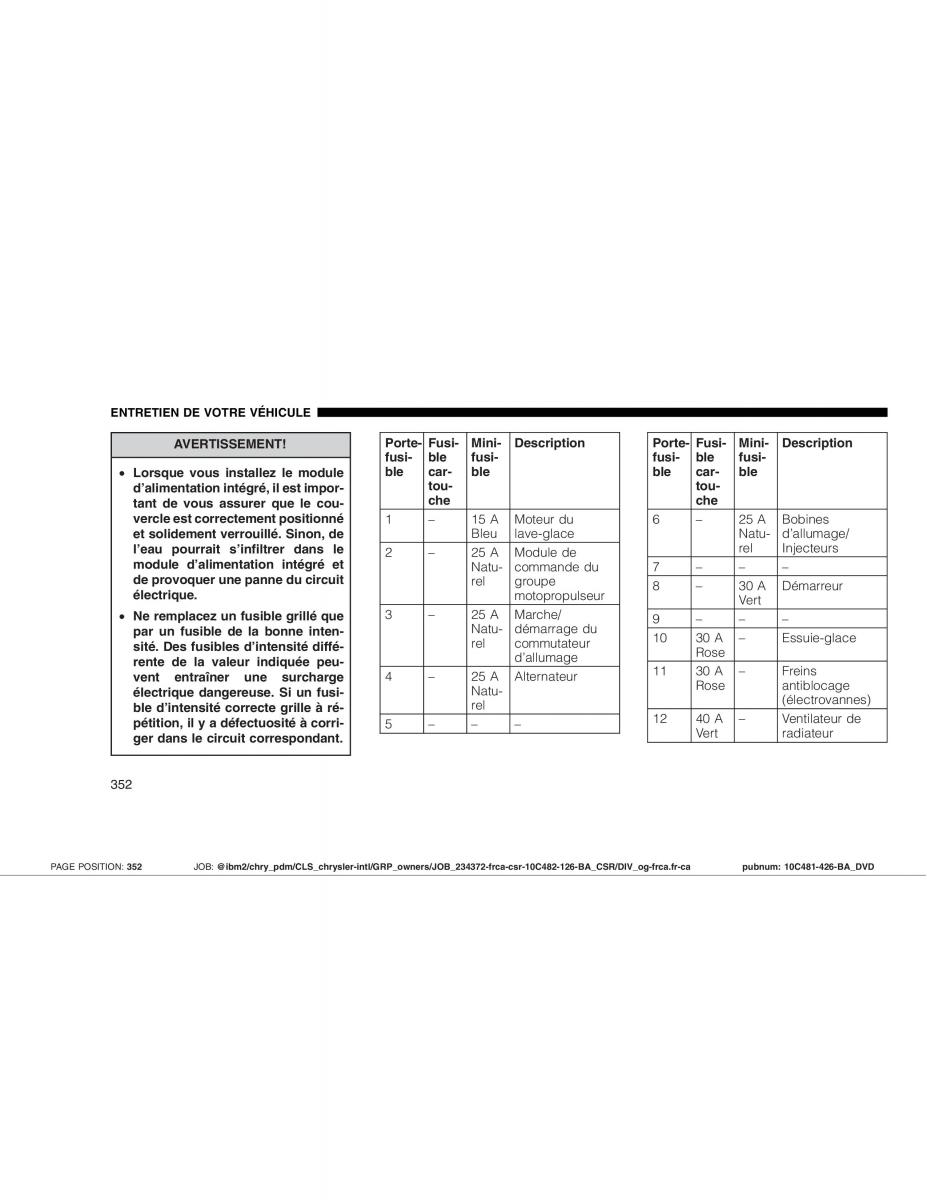 ENTRETIEN DE VOTRE VÉHICULE

AVERTISSEMENT!

• Lorsque vous installez le module d'alimentation intégré, il est important de vous assurer que le couvercle est correctement positionné et solidement verrouillé. Sinon, de l'eau pourrait s'infiltrer dans le module d'alimentation intégré et de provoquer une panne du circuit électrique.

• Ne remplacez un fusible grillé que par un fusible de la bonne intensité. Des fusibles d'intensité différente de la valeur indiquée peuvent entraîner une surcharge électrique dangereuse. Si un fusible d'intensité correcte grille à répétition, il y a défectuosité à corriger dans le circuit correspondant.

| Porte-fusible | Fusible cartouche | Mini-fusible | Description |
|---|---|---|---|
| 1 | – | 15 A Bleu | Moteur du lave-glace |
| 2 | – | 25 A Naturel | Module de commande du groupe motopropulseur |
| 3 | – | 25 A Naturel | Marche/ démarrage du commutateur d'allumage |
| 4 | – | 25 A Naturel | Alternateur |
| 5 | – | – | – |

| Porte-fusible | Fusible cartouche | Mini-fusible | Description |
|---|---|---|---|
| 6 | – | 25 A Naturel | Bobines d'allumage/ Injecteurs |
| 7 | – | – | – |
| 8 | – | 30 A Vert | Démarreur |
| 9 | – | – | – |
| 10 | 30 A Rose | – | Essuie-glace |
| 11 | 30 A Rose | – | Freins antiblocage (électrovannes) |
| 12 | 40 A Vert | – | Ventilateur de radiateur |

352

PAGE POSITION: 352 JOB: @ibm2/chry_pdm/CLS_chrysler-intl/GRP_owners/JOB_234372-frca-csr-10C482-126-BA_CSR/DIV_og-frca.fr-ca pubnum: 10C481-426-BA_DVD